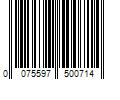 0 075597 500714